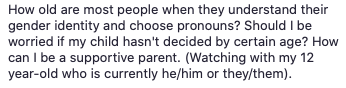 How old are most people when they understand their gender identity and choose pronouns? Should I be worried if my child hasn't decided by certain age? How can I be a supportive parent. (Watching with my 12 year-old who is currently he/him or they/them).